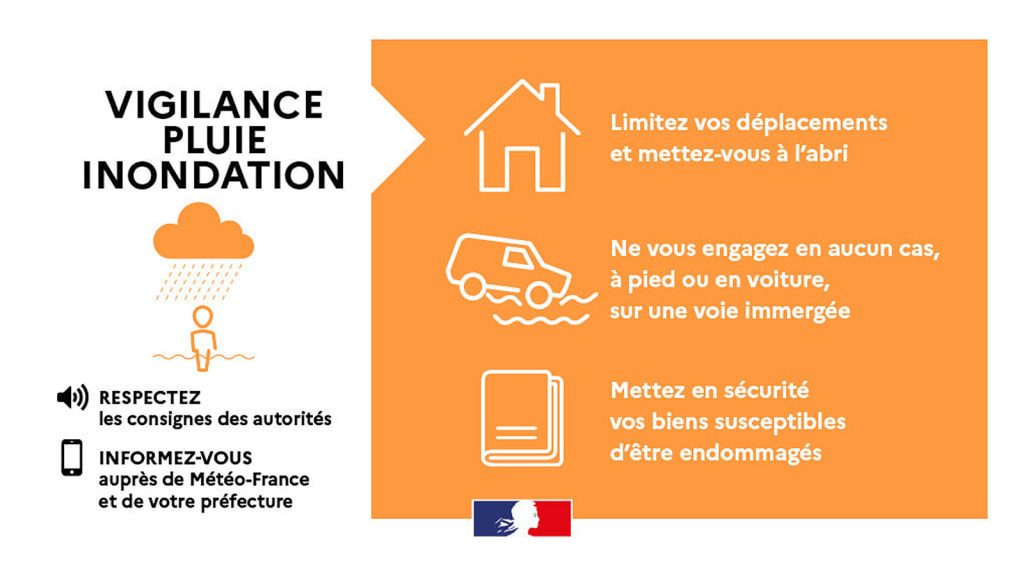 VIGILANCE
PLUIE
INONDATION

RESPECTEZ
les consignes des autorités

INFORMEZ-VOUS
auprès de Météo-France
et de votre préfecture

Limitez vos déplacements et mettez-vous à l'abri

Ne vous engagez en aucun cas, à pied ou en voiture, sur une voie immergée

Mettez en sécurité vos biens susceptibles d'être endommagés